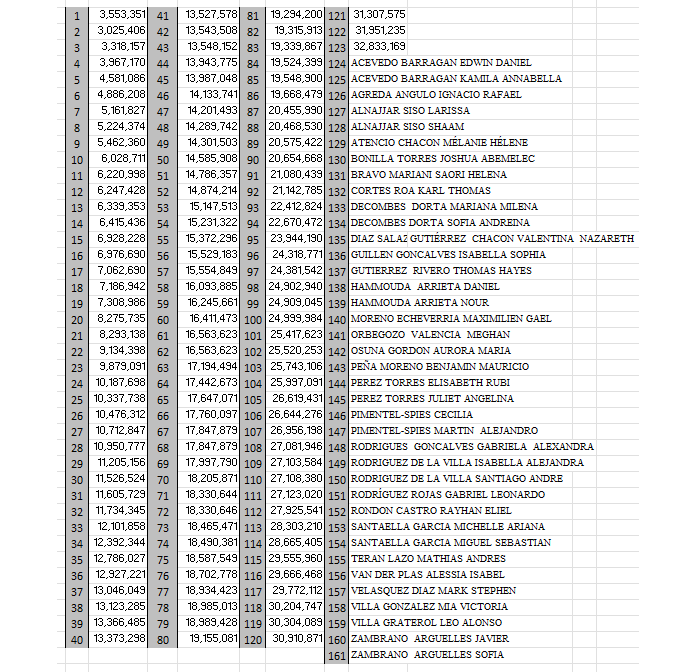 | 1 | 3,553,351 | 41 | 13,527,578 | 81 | 19,294,200 | 121 | 31,307,575 |
|---|---|---|---|---|---|---|---|
| 2 | 3,025,406 | 42 | 13,543,508 | 82 | 19,315,913 | 122 | 31,951,235 |
| 3 | 3,318,157 | 43 | 13,548,152 | 83 | 19,339,867 | 123 | 32,833,169 |
| 4 | 3,967,170 | 44 | 13,943,775 | 84 | 19,524,399 | 124 | ACEVEDO BARRAGAN EDWIN DANIEL |
| 5 | 4,581,086 | 45 | 13,987,048 | 85 | 19,548,900 | 125 | ACEVEDO BARRAGAN KAMILA ANNABELLA |
| 6 | 4,886,208 | 46 | 14,133,741 | 86 | 19,668,479 | 126 | AGREDA ANGULO IGNACIO RAFAEL |
| 7 | 5,161,827 | 47 | 14,201,493 | 87 | 20,455,990 | 127 | ALNAJJAR SISO LARISSA |
| 8 | 5,224,374 | 48 | 14,289,742 | 88 | 20,468,530 | 128 | ALNAJJAR SISO SHAAM |
| 9 | 5,462,360 | 49 | 14,301,503 | 89 | 20,575,422 | 129 | ATENCIO CHACON MÉLANIE HÉLENE |
| 10 | 6,028,711 | 50 | 14,585,908 | 90 | 20,654,668 | 130 | BONILLA TORRES JOSHUA ABEMELEC |
| 11 | 6,220,998 | 51 | 14,786,357 | 91 | 21,080,439 | 131 | BRAVO MARIANI SAORI HELENA |
| 12 | 6,247,428 | 52 | 14,874,214 | 92 | 21,142,785 | 132 | CORTES ROA KARL THOMAS |
| 13 | 6,339,353 | 53 | 15,147,513 | 93 | 22,412,824 | 133 | DECOMBES DORTA MARIANA MILENA |
| 14 | 6,415,436 | 54 | 15,231,322 | 94 | 22,670,472 | 134 | DECOMBES DORTA SOFIA ANDREINA |
| 15 | 6,928,228 | 55 | 15,372,296 | 95 | 23,944,190 | 135 | DIAZ SALAZ GUTIÉRREZ CHACON VALENTINA NAZARETH |
| 16 | 6,976,690 | 56 | 15,529,183 | 96 | 24,318,771 | 136 | GUILLEN GONCALVES ISABELLA SOPHIA |
| 17 | 7,062,690 | 57 | 15,554,849 | 97 | 24,381,542 | 137 | GUTIERREZ RIVERO THOMAS HAYES |
| 18 | 7,186,942 | 58 | 16,093,885 | 98 | 24,902,940 | 138 | HAMMOUDA ARRIETA DANIEL |
| 19 | 7,308,986 | 59 | 16,245,661 | 99 | 24,909,045 | 139 | HAMMOUDA ARRIETA NOUR |
| 20 | 8,275,735 | 60 | 16,411,473 | 100 | 24,999,984 | 140 | MORENO ECHEVERRIA MAXIMILIEN GAEL |
| 21 | 8,293,138 | 61 | 16,563,623 | 101 | 25,417,623 | 141 | ORBEGOZO VALENCIA MEGHAN |
| 22 | 9,134,398 | 62 | 16,563,623 | 102 | 25,520,253 | 142 | OSUNA GORDON AURORA MARIA |
| 23 | 9,879,091 | 63 | 17,194,494 | 103 | 25,743,106 | 143 | PEÑA MORENO BENJAMIN MAURICIO |
| 24 | 10,187,698 | 64 | 17,442,673 | 104 | 25,997,091 | 144 | PEREZ TORRES ELISABETH RUBI |
| 25 | 10,337,738 | 65 | 17,647,071 | 105 | 26,619,431 | 145 | PEREZ TORRES JULIET ANGELINA |
| 26 | 10,476,312 | 66 | 17,760,097 | 106 | 26,644,276 | 146 | PIMENTEL-SPIES CECILIA |
| 27 | 10,712,847 | 67 | 17,847,879 | 107 | 26,956,198 | 147 | PIMENTEL-SPIES MARTIN ALEJANDRO |
| 28 | 10,950,777 | 68 | 17,847,879 | 108 | 27,081,946 | 148 | RODRIGUES GONCALVES GABRIELA ALEXANDRA |
| 29 | 11,205,156 | 69 | 17,997,790 | 109 | 27,103,584 | 149 | RODRIGUEZ DE LA VILLA ISABELLA ALEJANDRA |
| 30 | 11,526,524 | 70 | 18,205,871 | 110 | 27,108,380 | 150 | RODRIGUEZ DE LA VILLA SANTIAGO ANDRE |
| 31 | 11,605,729 | 71 | 18,330,644 | 111 | 27,123,020 | 151 | RODRÍGUEZ ROJAS GABRIEL LEONARDO |
| 32 | 11,734,345 | 72 | 18,330,646 | 112 | 27,925,541 | 152 | RONDON CASTRO RAYHAN ELIEL |
| 33 | 12,101,858 | 73 | 18,465,471 | 113 | 28,303,210 | 153 | SANTAELLA GARCIA MICHELLE ARIANA |
| 34 | 12,392,344 | 74 | 18,490,381 | 114 | 28,665,405 | 154 | SANTAELLA GARCIA MIGUEL SEBASTIAN |
| 35 | 12,786,027 | 75 | 18,587,549 | 115 | 29,555,960 | 155 | TERAN LAZO MATHIAS ANDRES |
| 36 | 12,927,221 | 76 | 18,702,778 | 116 | 29,666,468 | 156 | VAN DER PLAS ALESSIA ISABEL |
| 37 | 13,046,049 | 77 | 18,934,423 | 117 | 29,772,112 | 157 | VELASQUEZ DIAZ MARK STEPHEN |
| 38 | 13,123,285 | 78 | 18,985,013 | 118 | 30,204,747 | 158 | VILLA GONZALEZ MIA VICTORIA |
| 39 | 13,366,485 | 79 | 18,989,428 | 119 | 30,304,089 | 159 | VILLA GRATEROL LEO ALONSO |
| 40 | 13,373,298 | 80 | 19,155,081 | 120 | 30,910,871 | 160 | ZAMBRANO ARGUELLES JAVIER |
| | | | | | | 161 | ZAMBRANO ARGUELLES SOFIA |